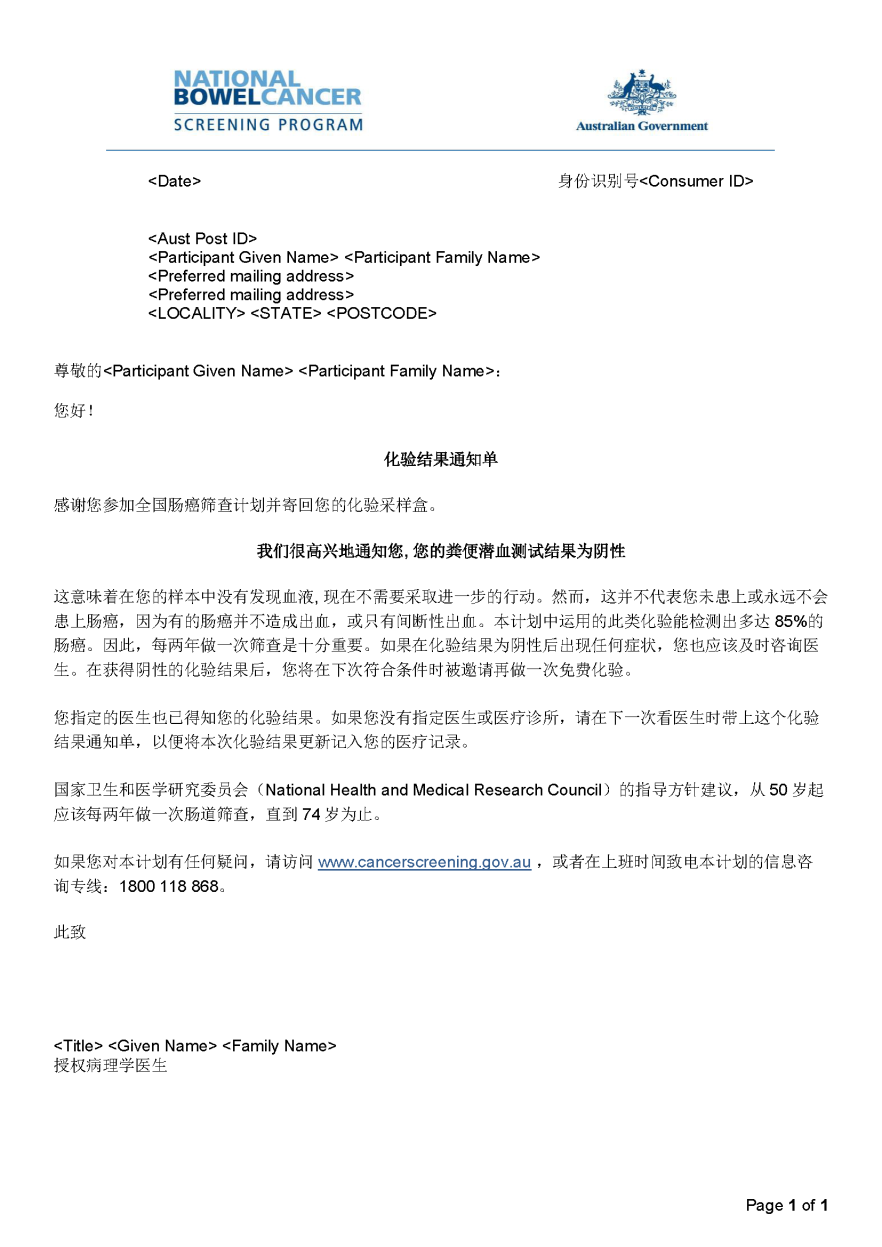 NATIONAL BOWELCANCER SCREENING PROGRAM

Australian Government

<Date>

身份识别号<Consumer ID>

<Aust Post ID>
<Participant Given Name> <Participant Family Name>
<Preferred mailing address>
<Preferred mailing address>
<LOCALITY> <STATE> <POSTCODE>

尊敬的<Participant Given Name> <Participant Family Name>：

您好！

化验结果通知单

感谢您参加全国肠癌筛查计划并寄回您的化验采样盒。

我们很高兴地通知您, 您的粪便潜血测试结果为阴性

这意味着在您的样本中没有发现血液, 现在不需要采取进一步的行动。然而，这并不代表您未患上或永远不会患上肠癌，因为有的肠癌并不造成出血，或只有间断性出血。本计划中运用的此类化验能检测出多达 85%的肠癌。因此，每两年做一次筛查是十分重要。如果在化验结果为阴性后出现任何症状，您也应该及时咨询医生。在获得阴性的化验结果后，您将在下次符合条件时被邀请再做一次免费化验。

您指定的医生也已得知您的化验结果。如果您没有指定医生或医疗诊所，请在下一次看医生时带上这个化验结果通知单，以便将本次化验结果更新记入您的医疗记录。

国家卫生和医学研究委员会（National Health and Medical Research Council）的指导方针建议，从 50 岁起应该每两年做一次肠道筛查，直到 74 岁为止。

如果您对本计划有任何疑问，请访问 www.cancerscreening.gov.au ，或者在上班时间致电本计划的信息咨询专线：1800 118 868。

此致

<Title> <Given Name> <Family Name>
授权病理学医生

Page 1 of 1